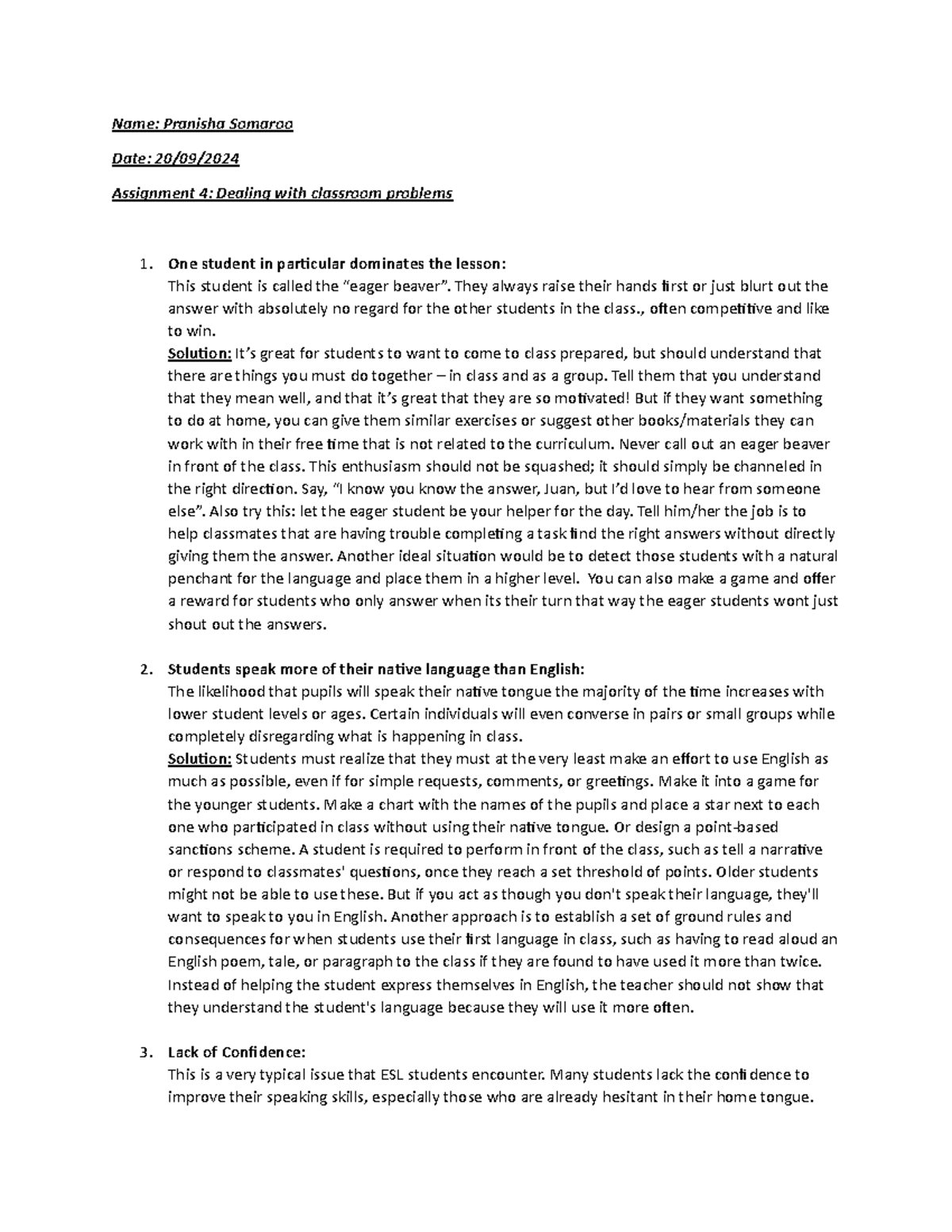 Name: Pranisha Somaroo

Date: 20/09/2024

Assignment 4: Dealing with classroom problems

1. One student in particular dominates the lesson:
This student is called the "eager beaver". They always raise their hands first or just blurt out the answer with absolutely no regard for the other students in the class., often competitive and like to win.
Solution: It's great for students to want to come to class prepared, but should understand that there are things you must do together – in class and as a group. Tell them that you understand that they mean well, and that it's great that they are so motivated! But if they want something to do at home, you can give them similar exercises or suggest other books/materials they can work with in their free time that is not related to the curriculum. Never call out an eager beaver in front of the class. This enthusiasm should not be squashed; it should simply be channeled in the right direction. Say, "I know you know the answer, Juan, but I'd love to hear from someone else". Also try this: let the eager student be your helper for the day. Tell him/her the job is to help classmates that are having trouble completing a task find the right answers without directly giving them the answer. Another ideal situation would be to detect those students with a natural penchant for the language and place them in a higher level. You can also make a game and offer a reward for students who only answer when its their turn that way the eager students wont just shout out the answers.

2. Students speak more of their native language than English:
The likelihood that pupils will speak their native tongue the majority of the time increases with lower student levels or ages. Certain individuals will even converse in pairs or small groups while completely disregarding what is happening in class.
Solution: Students must realize that they must at the very least make an effort to use English as much as possible, even if for simple requests, comments, or greetings. Make it into a game for the younger students. Make a chart with the names of the pupils and place a star next to each one who participated in class without using their native tongue. Or design a point-based sanctions scheme. A student is required to perform in front of the class, such as tell a narrative or respond to classmates' questions, once they reach a set threshold of points. Older students might not be able to use these. But if you act as though you don't speak their language, they'll want to speak to you in English. Another approach is to establish a set of ground rules and consequences for when students use their first language in class, such as having to read aloud an English poem, tale, or paragraph to the class if they are found to have used it more than twice. Instead of helping the student express themselves in English, the teacher should not show that they understand the student's language because they will use it more often.

3. Lack of Confidence:
This is a very typical issue that ESL students encounter. Many students lack the confidence to improve their speaking skills, especially those who are already hesitant in their home tongue.